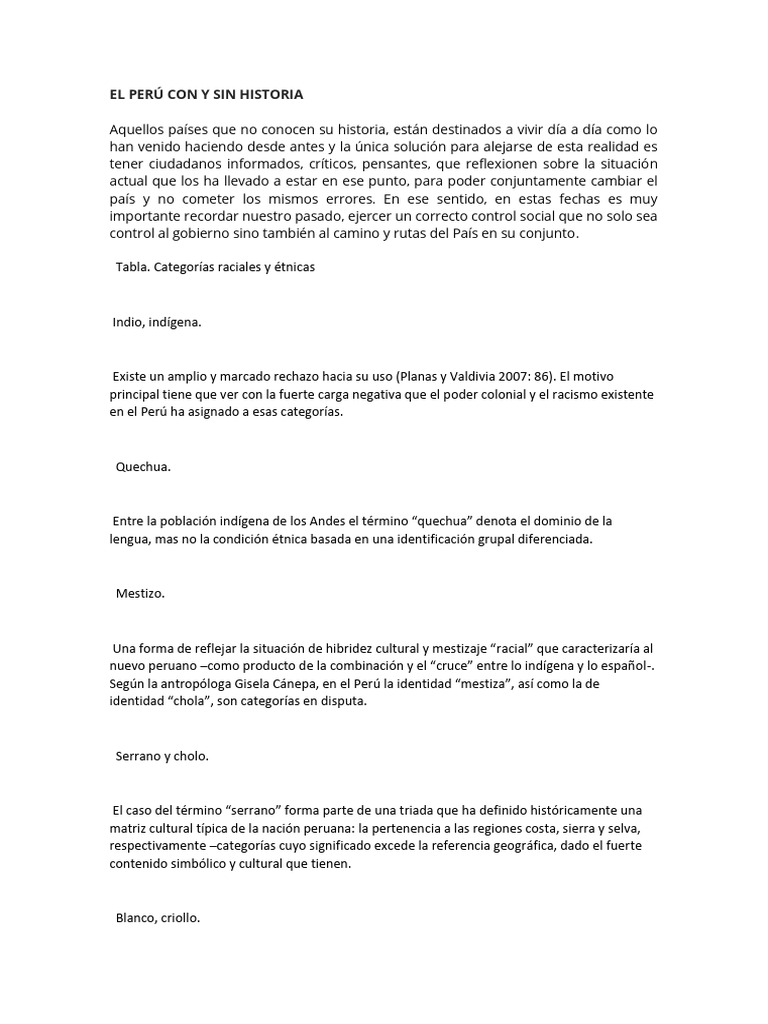 EL PERÚ CON Y SIN HISTORIA

Aquellos países que no conocen su historia, están destinados a vivir día a día como lo han venido haciendo desde antes y la única solución para alejarse de esta realidad es tener ciudadanos informados, críticos, pensantes, que reflexionen sobre la situación actual que los ha llevado a estar en ese punto, para poder conjuntamente cambiar el país y no cometer los mismos errores. En ese sentido, en estas fechas es muy importante recordar nuestro pasado, ejercer un correcto control social que no solo sea control al gobierno sino también al camino y rutas del País en su conjunto.

Tabla. Categorías raciales y étnicas

Indio, indígena.

Existe un amplio y marcado rechazo hacia su uso (Planas y Valdivia 2007: 86). El motivo principal tiene que ver con la fuerte carga negativa que el poder colonial y el racismo existente en el Perú ha asignado a esas categorías.

Quechua.

Entre la población indígena de los Andes el término “quechua” denota el dominio de la lengua, mas no la condición étnica basada en una identificación grupal diferenciada.

Mestizo.

Una forma de reflejar la situación de hibridez cultural y mestizaje “racial” que caracterizaría al nuevo peruano –como producto de la combinación y el “cruce” entre lo indígena y lo español-. Según la antropóloga Gisela Cánepa, en el Perú la identidad “mestiza”, así como la de identidad “chola”, son categorías en disputa.

Serrano y cholo.

El caso del término “serrano” forma parte de una triada que ha definido históricamente una matriz cultural típica de la nación peruana: la pertenencia a las regiones costa, sierra y selva, respectivamente –categorías cuyo significado excede la referencia geográfica, dado el fuerte contenido simbólico y cultural que tienen.

Blanco, criollo.